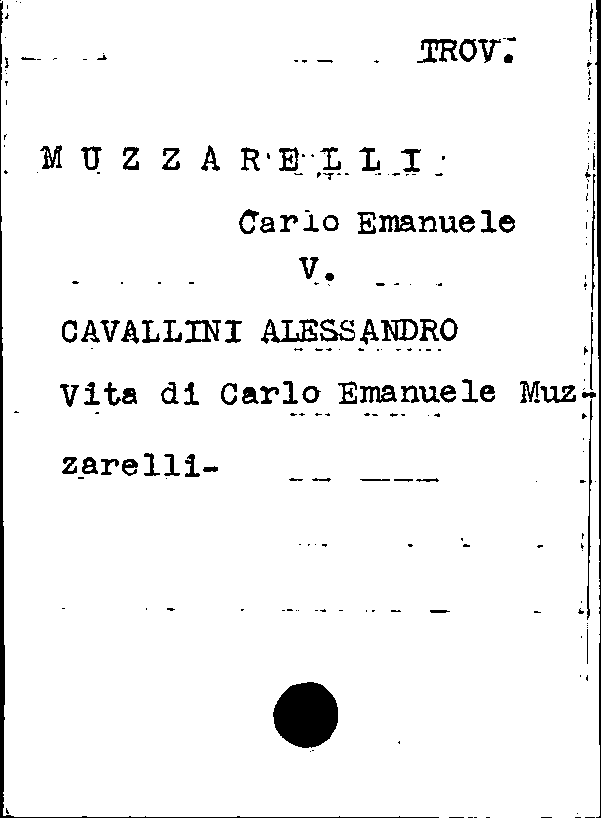 TROV.

M U Z Z A R E L L I

Carlo Emanuele

V.

CAVALLINI ALESSANDRO

Vita di Carlo Emanuele Muzzarelli-